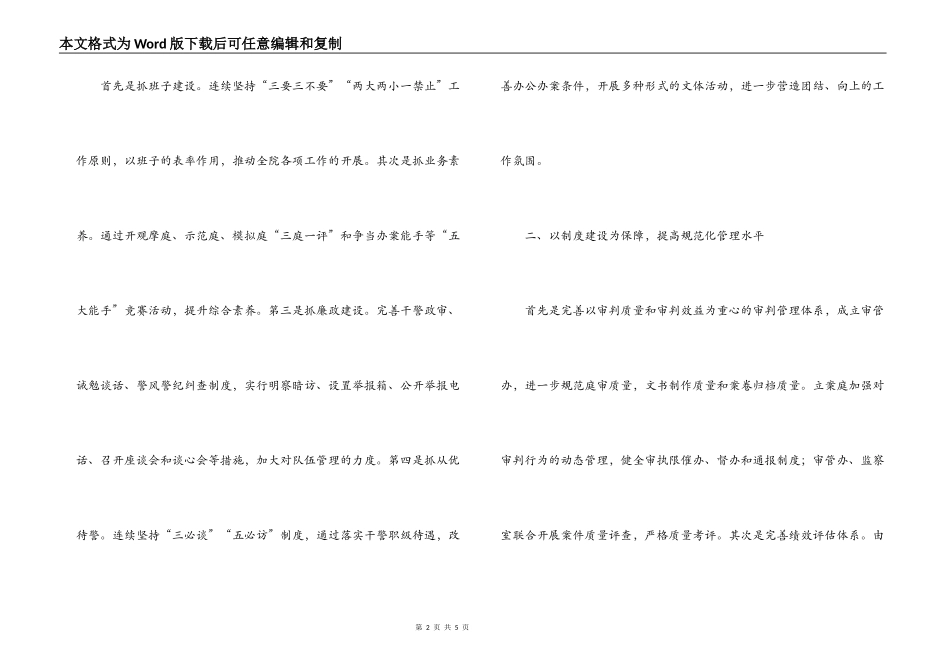 本文格式为Word版下载后可任意编辑和复制

首先是抓班子建设。连续坚持“三要三不要”“两大两小一禁止”工作原则，以班子的表率作用，推动全院各项工作的开展。其次是抓业务素养。通过开观摩庭、示范庭、模拟庭“三庭一评”和争当办案能手等“五大能手”竞赛活动，提升综合素养。第三是抓廉政建设。完善干警政审、诫勉谈话、警风警纪纠查制度，实行明察暗访、设置举报箱、公开举报电话、召开座谈会和谈心会等措施，加大对队伍管理的力度。第四是抓从优待警。连续坚持“三必谈”“五必访”制度，通过落实干警职级待遇，改善办公办案条件，开展多种形式的文体活动，进一步营造团结、向上的工作氛围。

二、以制度建设为保障，提高规范化管理水平

首先是完善以审判质量和审判效益为重心的审判管理体系，成立审管办，进一步规范庭审质量，文书制作质量和案卷归档质量。立案庭加强对审判行为的动态管理，健全审执限催办、督办和通报制度；审管办、监察室联合开展案件质量评查，严格质量考评。其次是完善绩效评估体系。由

第 2 页 共 5 页